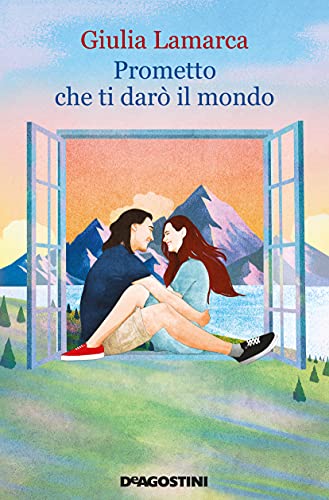 Giulia Lamarca
Prometto
che ti darò il mondo

DeAGOSTINI